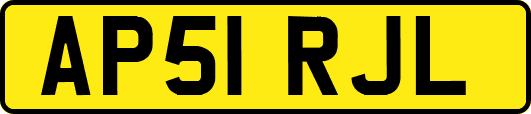 AP51 RJL